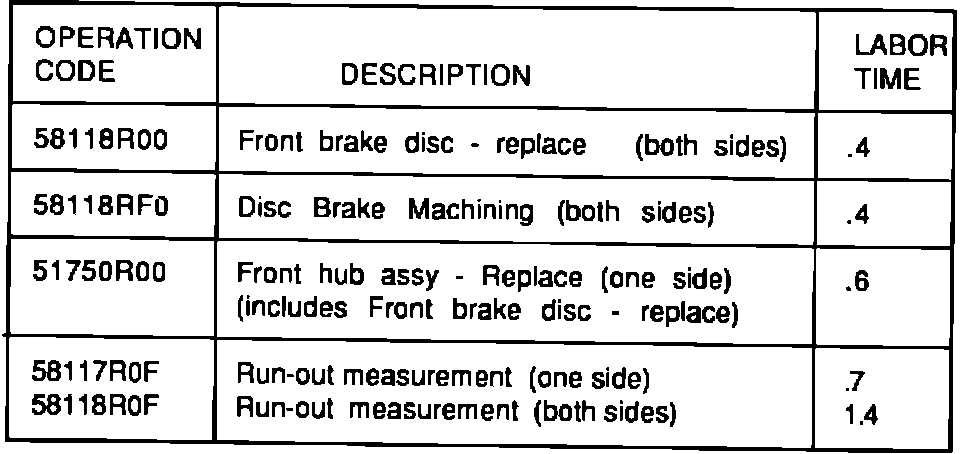 | OPERATION CODE | DESCRIPTION | LABOR TIME |
|---|---|---|
| 58118R00 | Front brake disc - replace (both sides) | .4 |
| 58118RF0 | Disc Brake Machining (both sides) | .4 |
| 51750R00 | Front hub assy - Replace (one side) (includes Front brake disc - replace) | .6 |
| 58117R0F 58118R0F | Run-out measurement (one side) Run-out measurement (both sides) | .7 1.4 |